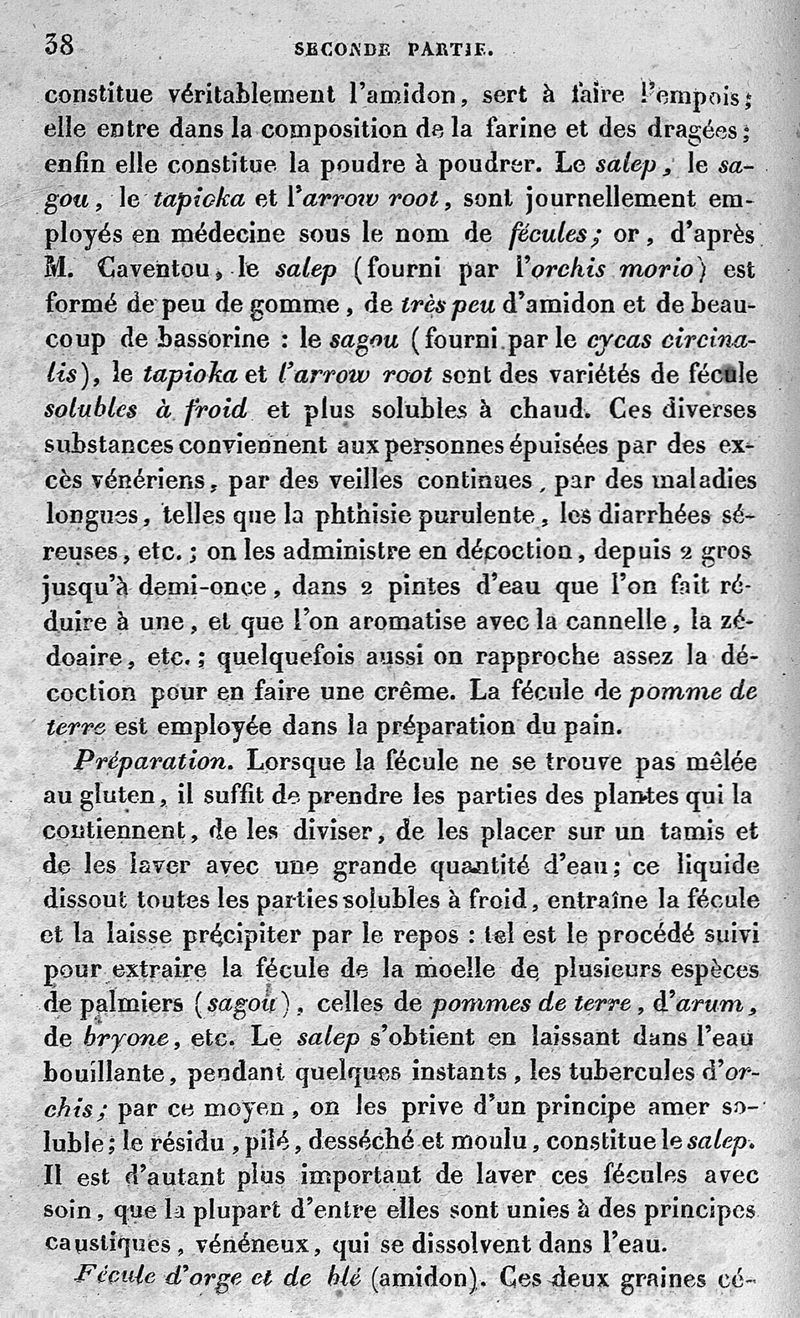 38 SECONDE PARTIE.

constitue véritablement l'amidon, sert à faire l'empois; elle entre dans la composition de la farine et des dragées; enfin elle constitue la poudre à poudrer. Le salep, le sagou, le tapioka et l'arrow root, sont journellement employés en médecine sous le nom de fécules; or, d'après M. Caventou, le salep (fourni par l'orchis morio) est formé de peu de gomme, de très peu d'amidon et de beaucoup de bassorine : le sagou (fourni par le cycas circinalis), le tapioka et l'arrow root sont des variétés de fécule solubles à froid et plus solubles à chaud. Ces diverses substances conviennent aux personnes épuisées par des excès vénériens, par des veilles continues, par des maladies longues, telles que la phthisie purulente, les diarrhées séreuses, etc.; on les administre en décoction, depuis 2 gros jusqu'à demi-once, dans 2 pintes d'eau que l'on fait réduire à une, et que l'on aromatise avec la cannelle, la zédoaire, etc.; quelquefois aussi on rapproche assez la décoction pour en faire une crême. La fécule de pomme de terre est employée dans la préparation du pain.

Préparation. Lorsque la fécule ne se trouve pas mêlée au gluten, il suffit de prendre les parties des plantes qui la contiennent, de les diviser, de les placer sur un tamis et de les laver avec une grande quantité d'eau; ce liquide dissout toutes les parties solubles à froid, entraîne la fécule et la laisse précipiter par le repos : tel est le procédé suivi pour extraire la fécule de la moelle de plusieurs espèces de palmiers (sagou), celles de pommes de terre, d'arum, de bryone, etc. Le salep s'obtient en laissant dans l'eau bouillante, pendant quelques instants, les tubercules d'orchis; par ce moyen, on les prive d'un principe amer soluble; le résidu, pilé, desséché et moulu, constitue le salep. Il est d'autant plus important de laver ces fécules avec soin, que la plupart d'entre elles sont unies à des principes caustiques, vénéneux, qui se dissolvent dans l'eau.

Fécule d'orge et de blé (amidon). Ces deux graines cé-